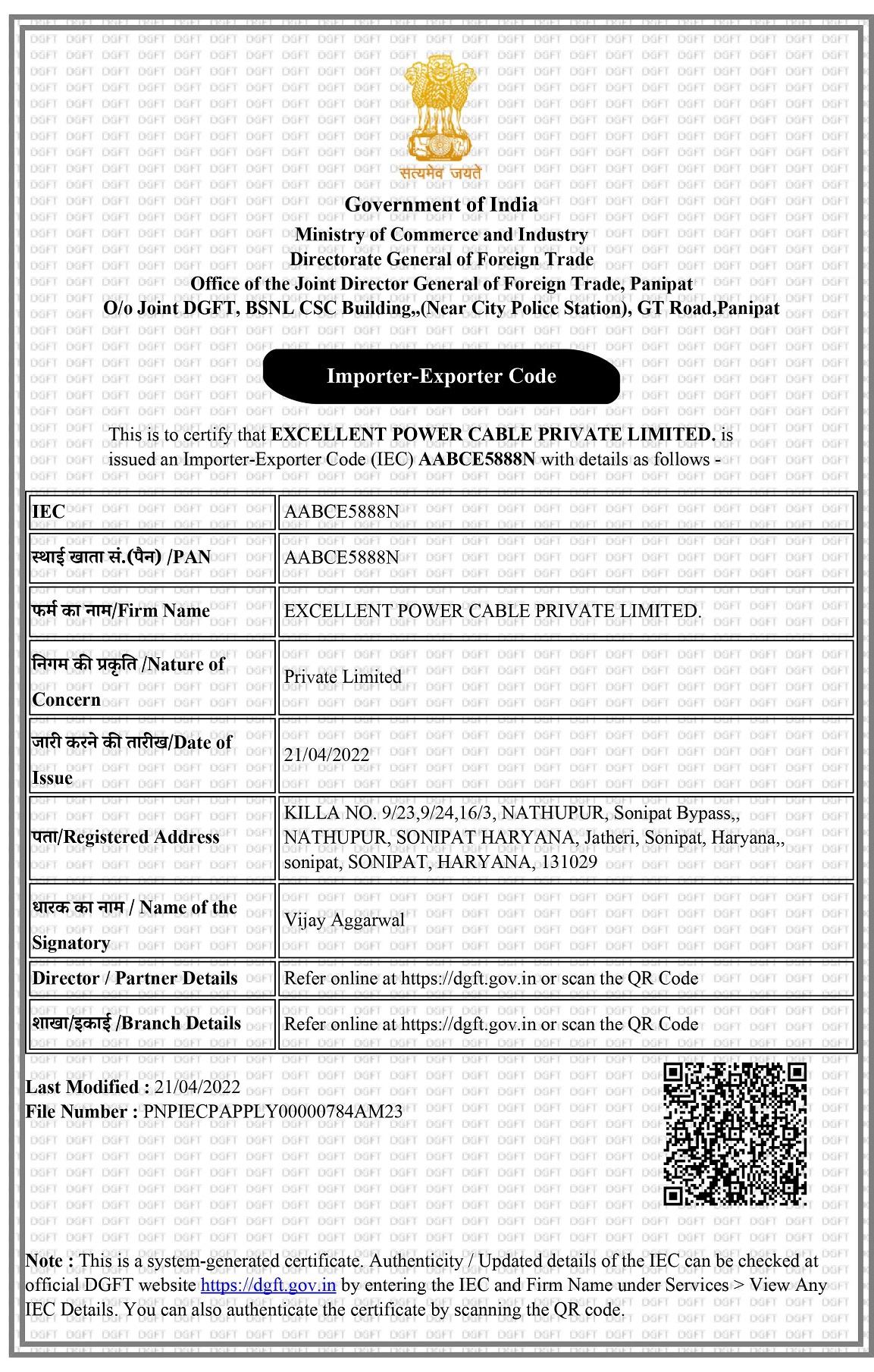 सत्यमेव जयते

Government of India
Ministry of Commerce and Industry
Directorate General of Foreign Trade
Office of the Joint Director General of Foreign Trade, Panipat
O/o Joint DGFT, BSNL CSC Building,,(Near City Police Station), GT Road,Panipat

Importer-Exporter Code

This is to certify that EXCELLENT POWER CABLE PRIVATE LIMITED. is issued an Importer-Exporter Code (IEC) AABCE5888N with details as follows -

| IEC | AABCE5888N |
|---|---|
| स्थाई खाता सं.(पैन) /PAN | AABCE5888N |
| फर्म का नाम/Firm Name | EXCELLENT POWER CABLE PRIVATE LIMITED. |
| निगम की प्रकृति /Nature of Concern | Private Limited |
| जारी करने की तारीख/Date of Issue | 21/04/2022 |
| पता/Registered Address | KILLA NO. 9/23,9/24,16/3, NATHUPUR, Sonipat Bypass,, NATHUPUR, SONIPAT HARYANA, Jatheri, Sonipat, Haryana,, sonipat, SONIPAT, HARYANA, 131029 |
| धारक का नाम / Name of the Signatory | Vijay Aggarwal |
| Director / Partner Details | Refer online at https://dgft.gov.in or scan the QR Code |
| शाखा/इकाई /Branch Details | Refer online at https://dgft.gov.in or scan the QR Code |

Last Modified : 21/04/2022
File Number : PNPIECPAPPLY00000784AM23

Note : This is a system-generated certificate. Authenticity / Updated details of the IEC can be checked at official DGFT website https://dgft.gov.in by entering the IEC and Firm Name under Services > View Any IEC Details. You can also authenticate the certificate by scanning the QR code.